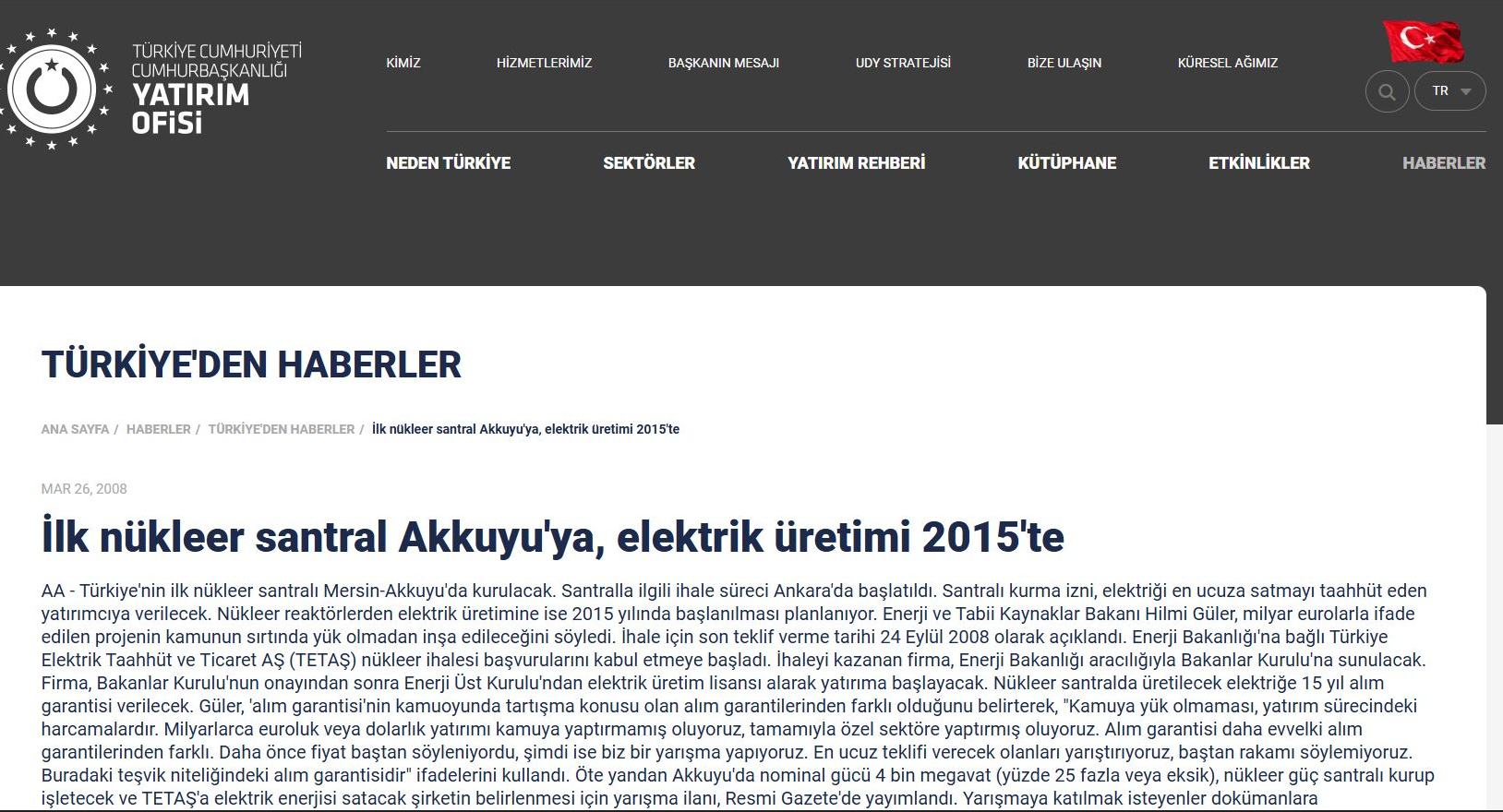 TÜRKİYE CUMHURİYETİ CUMHURBAŞKANLIĞI YATIRIM OFİSİ

KİMİZ HİZMETLERİMİZ BAŞKANIN MESAJI UDY STRATEJİSİ BİZE ULAŞIN KÜRESEL AĞIMIZ

TR

NEDEN TÜRKİYE SEKTÖRLER YATIRIM REHBERİ KÜTÜPHANE ETKİNLİKLER HABERLER

TÜRKİYE'DEN HABERLER

ANA SAYFA / HABERLER / TÜRKİYE'DEN HABERLER / İlk nükleer santral Akkuyu'ya, elektrik üretimi 2015'te

MAR 26, 2008

İlk nükleer santral Akkuyu'ya, elektrik üretimi 2015'te

AA - Türkiye'nin ilk nükleer santralı Mersin-Akkuyu'da kurulacak. Santralla ilgili ihale süreci Ankara'da başlatıldı. Santralı kurma izni, elektriği en ucuza satmayı taahhüt eden yatırımcıya verilecek. Nükleer reaktörlerden elektrik üretimine ise 2015 yılında başlanılması planlanıyor. Enerji ve Tabii Kaynaklar Bakanı Hilmi Güler, milyar eurolarla ifade edilen projenin kamunun sırtında yük olmadan inşa edileceğini söyledi. İhale için son teklif verme tarihi 24 Eylül 2008 olarak açıklandı. Enerji Bakanlığı'na bağlı Türkiye Elektrik Taahhüt ve Ticaret AŞ (TETAŞ) nükleer ihalesi başvurularını kabul etmeye başladı. İhaleyi kazanan firma, Enerji Bakanlığı aracılığıyla Bakanlar Kurulu'na sunulacak. Firma, Bakanlar Kurulu'nun onayından sonra Enerji Üst Kurulu'ndan elektrik üretim lisansı alarak yatırıma başlayacak. Nükleer santralda üretilecek elektriğe 15 yıl alım garantisi verilecek. Güler, 'alım garantisi'nin kamuoyunda tartışma konusu olan alım garantilerinden farklı olduğunu belirterek, "Kamuya yük olmaması, yatırım sürecindeki harcamalardır. Milyarlarca euroluk veya dolarlık yatırımı kamuya yaptırmamış oluyoruz, tamamıyla özel sektöre yaptırmış oluyoruz. Alım garantisi daha evvelki alım garantilerinden farklı. Daha önce fiyat baştan söyleniyordu, şimdi ise biz bir yarışma yapıyoruz. En ucuz teklifi verecek olanları yarıştırıyoruz, baştan rakamı söylemiyoruz. Buradaki teşvik niteliğindeki alım garantisidir" ifadelerini kullandı. Öte yandan Akkuyu'da nominal gücü 4 bin megavat (yüzde 25 fazla veya eksik), nükleer güç santralı kurup işletecek ve TETAŞ'a elektrik enerjisi satacak şirketin belirlenmesi için yarışma ilanı, Resmi Gazete'de yayımlandı. Yarışmaya katılmak isteyenler dokümanlara